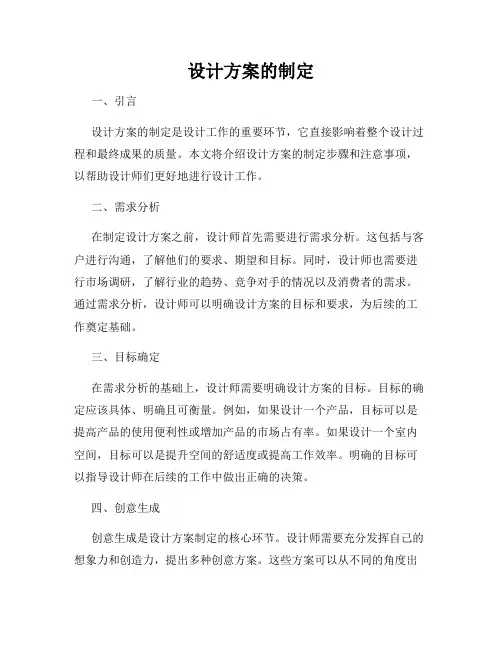 设计方案的制定

一、引言

设计方案的制定是设计工作的重要环节，它直接影响着整个设计过程和最终成果的质量。本文将介绍设计方案的制定步骤和注意事项，以帮助设计师们更好地进行设计工作。

二、需求分析

在制定设计方案之前，设计师首先需要进行需求分析。这包括与客户进行沟通，了解他们的要求、期望和目标。同时，设计师也需要进行市场调研，了解行业的趋势、竞争对手的情况以及消费者的需求。通过需求分析，设计师可以明确设计方案的目标和要求，为后续的工作奠定基础。

三、目标确定

在需求分析的基础上，设计师需要明确设计方案的目标。目标的确定应该具体、明确且可衡量。例如，如果设计一个产品，目标可以是提高产品的使用便利性或增加产品的市场占有率。如果设计一个室内空间，目标可以是提升空间的舒适度或提高工作效率。明确的目标可以指导设计师在后续的工作中做出正确的决策。

四、创意生成

创意生成是设计方案制定的核心环节。设计师需要充分发挥自己的想象力和创造力，提出多种创意方案。这些方案可以从不同的角度出